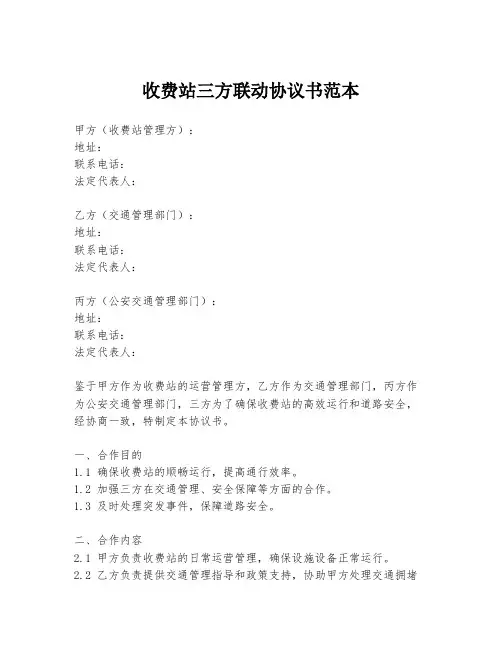 收费站三方联动协议书范本

甲方（收费站管理方）：
地址：
联系电话：
法定代表人：

乙方（交通管理部门）：
地址：
联系电话：
法定代表人：

丙方（公安交通管理部门）：
地址：
联系电话：
法定代表人：

鉴于甲方作为收费站的运营管理方，乙方作为交通管理部门，丙方作为公安交通管理部门，三方为了确保收费站的高效运行和道路安全，经协商一致，特制定本协议书。

一、合作目的
1.1 确保收费站的顺畅运行，提高通行效率。
1.2 加强三方在交通管理、安全保障等方面的合作。
1.3 及时处理突发事件，保障道路安全。

二、合作内容
2.1 甲方负责收费站的日常运营管理，确保设施设备正常运行。
2.2 乙方负责提供交通管理指导和政策支持，协助甲方处理交通拥堵